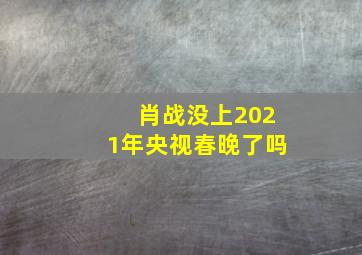 肖战没上2021年央视春晚了吗